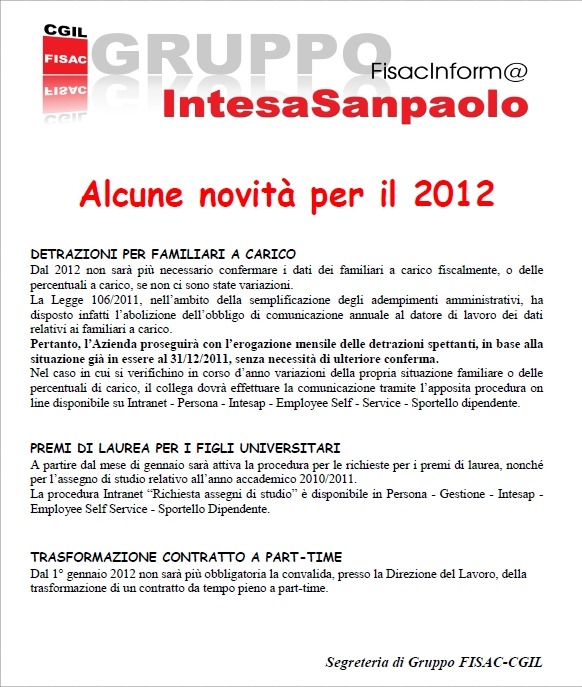 CGIL
FISAC
GRUPPO
FisacInform@
IntesaSanpaolo

Alcune novità per il 2012

DETRAZIONI PER FAMILIARI A CARICO
Dal 2012 non sarà più necessario confermare i dati dei familiari a carico fiscalmente, o delle percentuali a carico, se non ci sono state variazioni.
La Legge 106/2011, nell'ambito della semplificazione degli adempimenti amministrativi, ha disposto infatti l'abolizione dell'obbligo di comunicazione annuale al datore di lavoro dei dati relativi ai familiari a carico.
Pertanto, l'Azienda proseguirà con l'erogazione mensile delle detrazioni spettanti, in base alla situazione già in essere al 31/12/2011, senza necessità di ulteriore conferma.
Nel caso in cui si verifichino in corso d'anno variazioni della propria situazione familiare o delle percentuali di carico, il collega dovrà effettuare la comunicazione tramite l'apposita procedura on line disponibile su Intranet - Persona - Intesap - Employee Self - Service - Sportello dipendente.

PREMI DI LAUREA PER I FIGLI UNIVERSITARI
A partire dal mese di gennaio sarà attiva la procedura per le richieste per i premi di laurea, nonché per l'assegno di studio relativo all'anno accademico 2010/2011.
La procedura Intranet "Richiesta assegni di studio" è disponibile in Persona - Gestione - Intesap - Employee Self Service - Sportello Dipendente.

TRASFORMAZIONE CONTRATTO A PART-TIME
Dal 1° gennaio 2012 non sarà più obbligatoria la convalida, presso la Direzione del Lavoro, della trasformazione di un contratto da tempo pieno a part-time.

Segreteria di Gruppo FISAC-CGIL